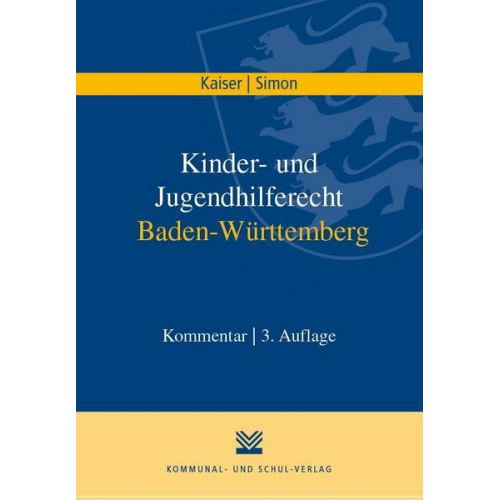 Kaiser | Simon

Kinder- und Jugendhilferecht Baden-Württemberg

Kommentar | 3. Auflage

KOMMUNAL- UND SCHUL-VERLAG